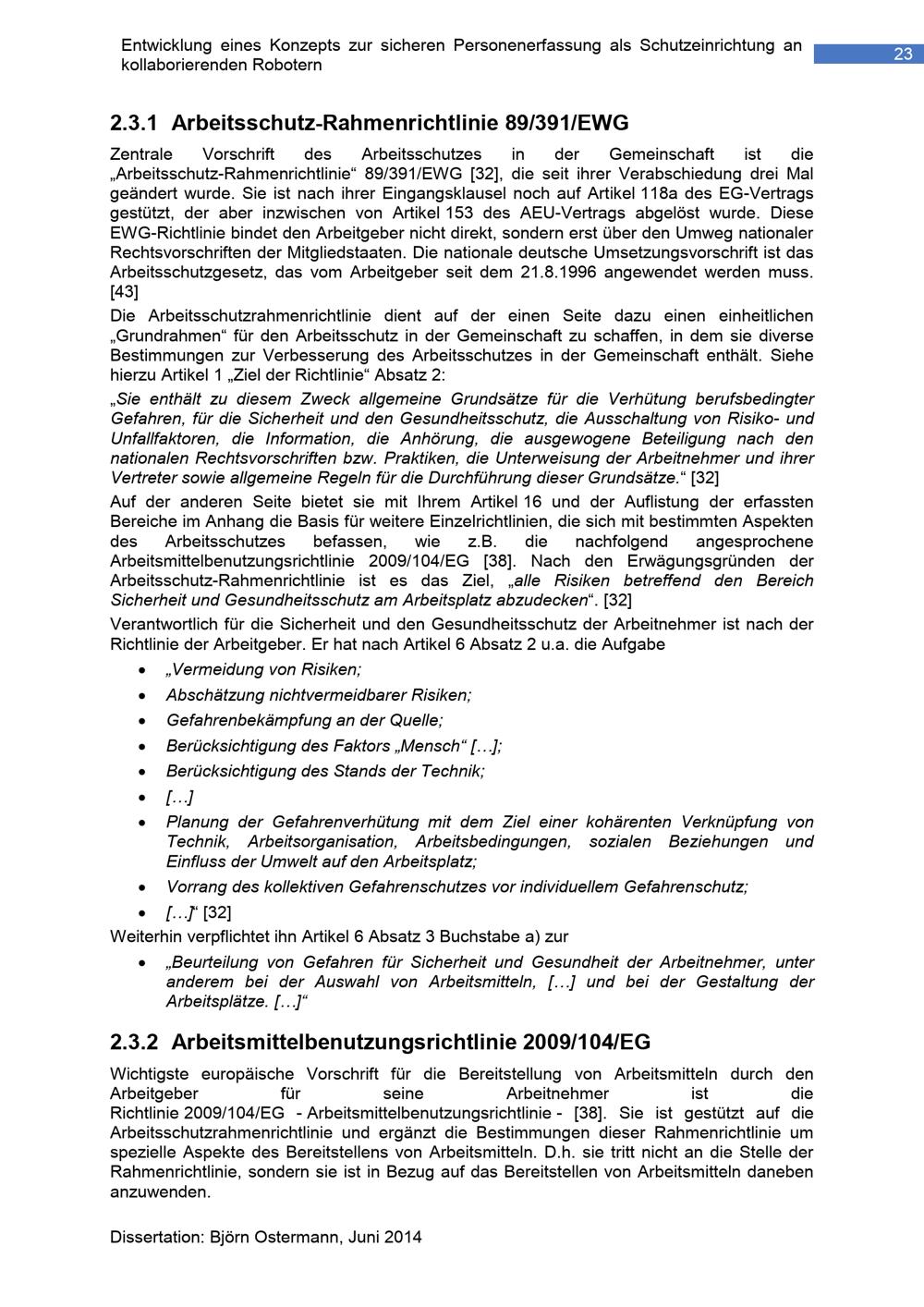 Entwicklung eines Konzepts zur sicheren Personenerfassung als Schutzeinrichtung an kollaborierenden Robotern

23

2.3.1 Arbeitsschutz-Rahmenrichtlinie 89/391/EWG

Zentrale Vorschrift des Arbeitsschutzes in der Gemeinschaft ist die „Arbeitsschutz-Rahmenrichtlinie“ 89/391/EWG [32], die seit ihrer Verabschiedung drei Mal geändert wurde. Sie ist nach ihrer Eingangsklausel noch auf Artikel 118a des EG-Vertrags gestützt, der aber inzwischen von Artikel 153 des AEU-Vertrags abgelöst wurde. Diese EWG-Richtlinie bindet den Arbeitgeber nicht direkt, sondern erst über den Umweg nationaler Rechtsvorschriften der Mitgliedstaaten. Die nationale deutsche Umsetzungsvorschrift ist das Arbeitsschutzgesetz, das vom Arbeitgeber seit dem 21.8.1996 angewendet werden muss. [43]

Die Arbeitsschutzrahmenrichtlinie dient auf der einen Seite dazu einen einheitlichen „Grundrahmen“ für den Arbeitsschutz in der Gemeinschaft zu schaffen, in dem sie diverse Bestimmungen zur Verbesserung des Arbeitsschutzes in der Gemeinschaft enthält. Siehe hierzu Artikel 1 „Ziel der Richtlinie“ Absatz 2:

„Sie enthält zu diesem Zweck allgemeine Grundsätze für die Verhütung berufsbedingter Gefahren, für die Sicherheit und den Gesundheitsschutz, die Ausschaltung von Risiko- und Unfallfaktoren, die Information, die Anhörung, die ausgewogene Beteiligung nach den nationalen Rechtsvorschriften bzw. Praktiken, die Unterweisung der Arbeitnehmer und ihrer Vertreter sowie allgemeine Regeln für die Durchführung dieser Grundsätze.“ [32]

Auf der anderen Seite bietet sie mit Ihrem Artikel 16 und der Auflistung der erfassten Bereiche im Anhang die Basis für weitere Einzelrichtlinien, die sich mit bestimmten Aspekten des Arbeitsschutzes befassen, wie z.B. die nachfolgend angesprochene Arbeitsmittelbenutzungsrichtlinie 2009/104/EG [38]. Nach den Erwägungsgründen der Arbeitsschutz-Rahmenrichtlinie ist es das Ziel, „alle Risiken betreffend den Bereich Sicherheit und Gesundheitsschutz am Arbeitsplatz abzudecken“. [32]

Verantwortlich für die Sicherheit und den Gesundheitsschutz der Arbeitnehmer ist nach der Richtlinie der Arbeitgeber. Er hat nach Artikel 6 Absatz 2 u.a. die Aufgabe

• „Vermeidung von Risiken;
• Abschätzung nichtvermeidbarer Risiken;
• Gefahrenbekämpfung an der Quelle;
• Berücksichtigung des Faktors „Mensch“ […];
• Berücksichtigung des Stands der Technik;
• […]
• Planung der Gefahrenverhütung mit dem Ziel einer kohärenten Verknüpfung von Technik, Arbeitsorganisation, Arbeitsbedingungen, sozialen Beziehungen und Einfluss der Umwelt auf den Arbeitsplatz;
• Vorrang des kollektiven Gefahrenschutzes vor individuellem Gefahrenschutz;
• […]“ [32]

Weiterhin verpflichtet ihn Artikel 6 Absatz 3 Buchstabe a) zur

• „Beurteilung von Gefahren für Sicherheit und Gesundheit der Arbeitnehmer, unter anderem bei der Auswahl von Arbeitsmitteln, […] und bei der Gestaltung der Arbeitsplätze. […]“

2.3.2 Arbeitsmittelbenutzungsrichtlinie 2009/104/EG

Wichtigste europäische Vorschrift für die Bereitstellung von Arbeitsmitteln durch den Arbeitgeber für seine Arbeitnehmer ist die Richtlinie 2009/104/EG - Arbeitsmittelbenutzungsrichtlinie - [38]. Sie ist gestützt auf die Arbeitsschutzrahmenrichtlinie und ergänzt die Bestimmungen dieser Rahmenrichtlinie um spezielle Aspekte des Bereitstellens von Arbeitsmitteln. D.h. sie tritt nicht an die Stelle der Rahmenrichtlinie, sondern sie ist in Bezug auf das Bereitstellen von Arbeitsmitteln daneben anzuwenden.

Dissertation: Björn Ostermann, Juni 2014